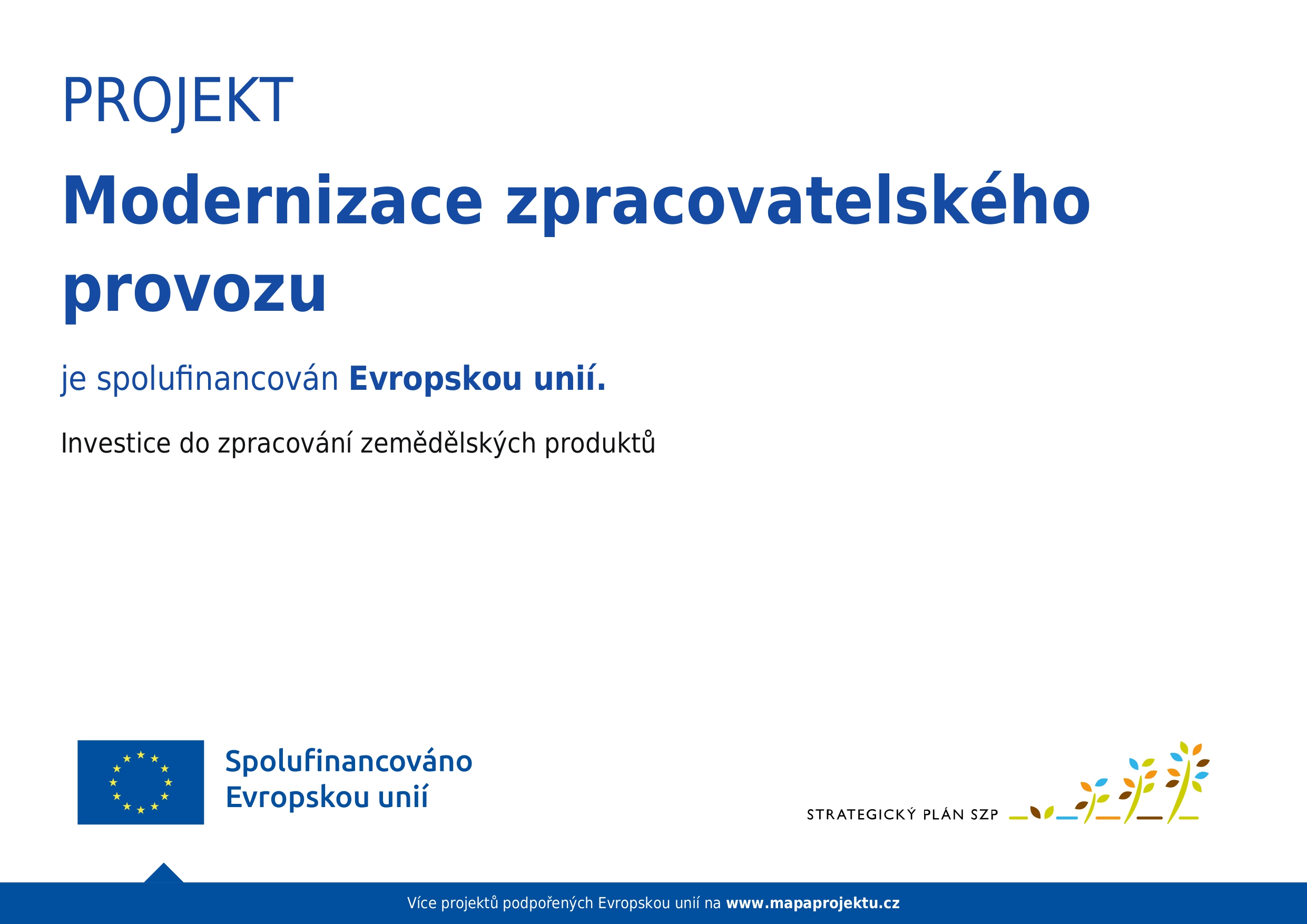 PROJEKT

Modernizace zpracovatelského provozu

je spolufinancován Evropskou unií.

Investice do zpracování zemědělských produktů

Spolufinancováno Evropskou unií

STRATEGICKÝ PLÁN SZP

Více projektů podpořených Evropskou unií na www.mapaprojektu.cz